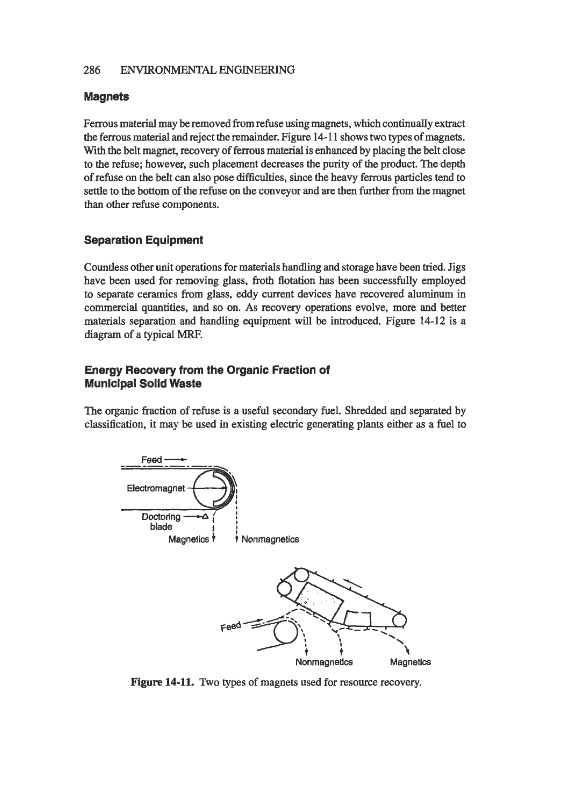 286 ENVIRONMENTAL ENGINEERING

Magnets

Ferrous material may be removed from refuse using magnets, which continually extract the ferrous material and reject the remainder. Figure 14-11 shows two types of magnets. With the belt magnet, recovery of ferrous material is enhanced by placing the belt close to the refuse; however, such placement decreases the purity of the product. The depth of refuse on the belt can also pose difficulties, since the heavy ferrous particles tend to settle to the bottom of the refuse on the conveyor and are then further from the magnet than other refuse components.

Separation Equipment

Countless other unit operations for materials handling and storage have been tried. Jigs have been used for removing glass, froth flotation has been successfully employed to separate ceramics from glass, eddy current devices have recovered aluminum in commercial quantities, and so on. As recovery operations evolve, more and better materials separation and handling equipment will be introduced. Figure 14-12 is a diagram of a typical MRF.

Energy Recovery from the Organic Fraction of Municipal Solid Waste

The organic fraction of refuse is a useful secondary fuel. Shredded and separated by classification, it may be used in existing electric generating plants either as a fuel to

Feed

Electromagnet

Doctoring blade

Magnetics

Nonmagnetics

Feed

Nonmagnetics

Magnetics

Figure 14-11. Two types of magnets used for resource recovery.